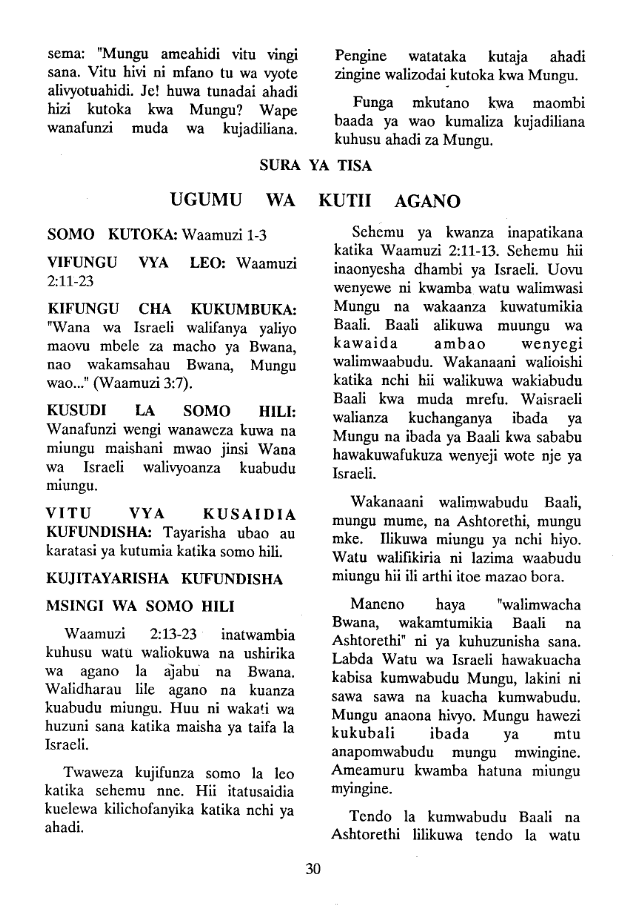 sema: "Mungu ameahidi vitu vingi sana. Vitu hivi ni mfano tu wa vyote alivyotuahidi. Je! huwa tunadai ahadi hizi kutoka kwa Mungu? Wape wanafunzi muda wa kujadiliana.

Pengine watataka kutaja ahadi zingine walizodai kutoka kwa Mungu.

Funga mkutano kwa maombi baada ya wao kumaliza kujadiliana kuhusu ahadi za Mungu.

SURA YA TISA

UGUMU WA KUTII AGANO

SOMO KUTOKA: Waamuzi 1-3

VIFUNGU VYA LEO: Waamuzi 2:11-23

KIFUNGU CHA KUKUMBUKA: "Wana wa Israeli walifanya yaliyo maovu mbele za macho ya Bwana, nao wakamsahau Bwana, Mungu wao..." (Waamuzi 3:7).

KUSUDI LA SOMO HILI: Wanafunzi wengi wanaweza kuwa na miungu maishani mwao jinsi Wana wa Israeli walivyoanza kuabudu miungu.

VITU VYA KUSAIDIA KUFUNDISHA: Tayarisha ubao au karatasi ya kutumia katika somo hili.

KUJITAYARISHA KUFUNDISHA

MSINGI WA SOMO HILI

Waamuzi 2:13-23 inatwambia kuhusu watu waliokuwa na ushirika wa agano la ajabu na Bwana. Walidharau lile agano na kuanza kuabudu miungu. Huu ni wakati wa huzuni sana katika maisha ya taifa la Israeli.

Twaweza kujifunza somo la leo katika sehemu nne. Hii itatusaidia kuelewa kilichofanyika katika nchi ya ahadi.

Sehemu ya kwanza inapatikana katika Waamuzi 2:11-13. Sehemu hii inaonyesha dhambi ya Israeli. Uovu wenyewe ni kwamba watu walimwasi Mungu na wakaanza kuwatumikia Baali. Baali alikuwa muungu wa kawaida ambao wenyegi walimwaabudu. Wakanaani walioishi katika nchi hii walikuwa wakiabudu Baali kwa muda mrefu. Waisraeli walianza kuchanganya ibada ya Mungu na ibada ya Baali kwa sababu hawakuwafukuza wenyeji wote nje ya Israeli.

Wakanaani walimwabudu Baali, mungu mume, na Ashtorethi, mungu mke. Ilikuwa miungu ya nchi hiyo. Watu walifikiria ni lazima waabudu miungu hii ili arthi itoe mazao bora.

Maneno haya "walimwacha Bwana, wakamtumikia Baali na Ashtorethi" ni ya kuhuzunisha sana. Labda Watu wa Israeli hawakuacha kabisa kumwabudu Mungu, lakini ni sawa sawa na kuacha kumwabudu. Mungu anaona hivyo. Mungu hawezi kukubali ibada ya mtu anapomwabudu mungu mwingine. Ameamuru kwamba hatuna miungu myingine.

Tendo la kumwabudu Baali na Ashtorethi lilikuwa tendo la watu

30